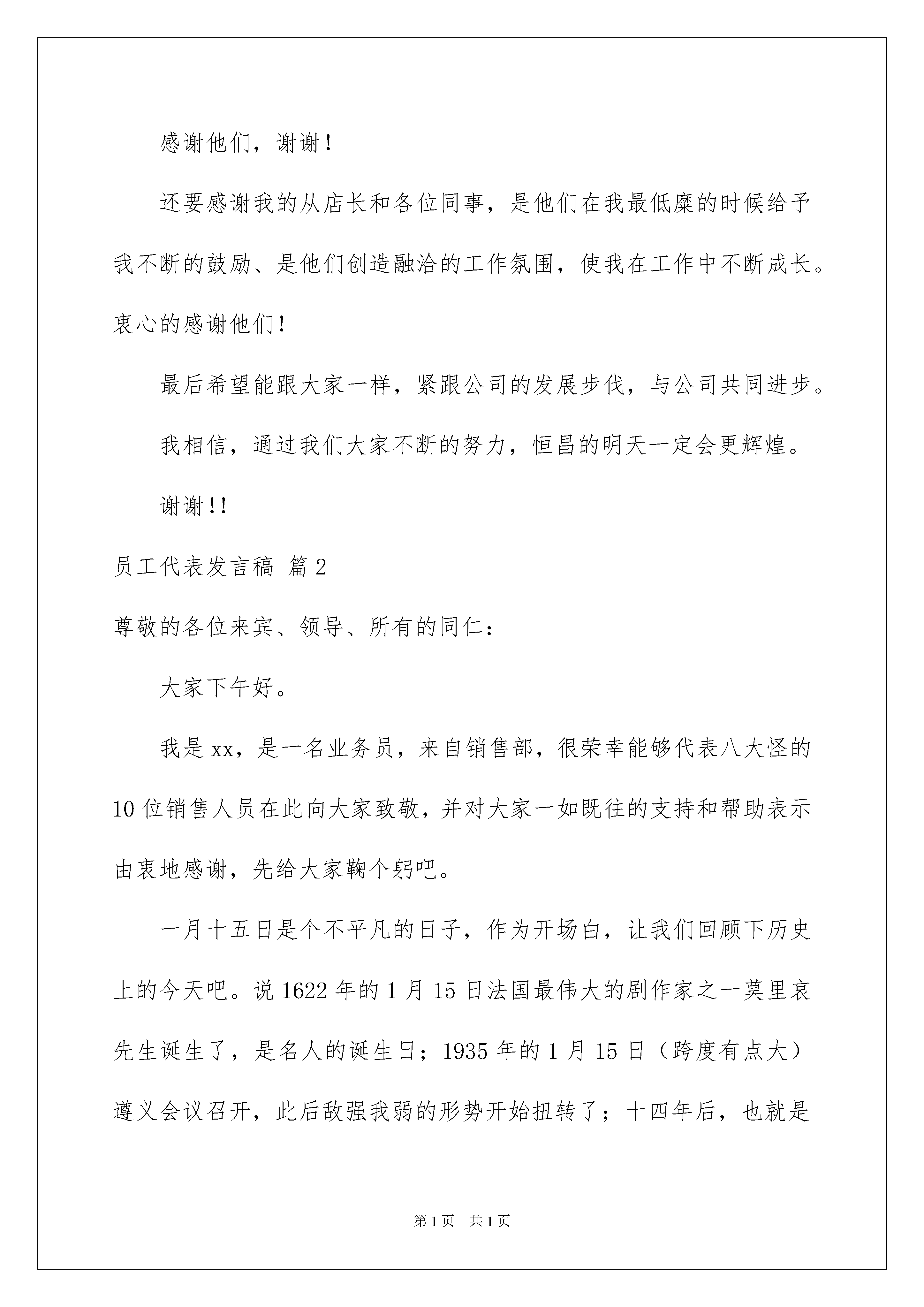 感谢他们，谢谢！

还要感谢我的从店长和各位同事，是他们在我最低糜的时候给予我不断的鼓励、是他们创造融洽的工作氛围，使我在工作中不断成长。衷心的感谢他们！

最后希望能跟大家一样，紧跟公司的发展步伐，与公司共同进步。

我相信，通过我们大家不断的努力，恒昌的明天一定会更辉煌。

谢谢!!

员工代表发言稿 篇2

尊敬的各位来宾、领导、所有的同仁：

大家下午好。

我是xx，是一名业务员，来自销售部，很荣幸能够代表八大怪的10位销售人员在此向大家致敬，并对大家一如既往的支持和帮助表示由衷地感谢，先给大家鞠个躬吧。

一月十五日是个不平凡的日子，作为开场白，让我们回顾下历史上的今天吧。说1622年的1月15日法国最伟大的剧作家之一莫里哀先生诞生了，是名人的诞生日；1935年的1月15日（跨度有点大）遵义会议召开，此后敌强我弱的形势开始扭转了；十四年后，也就是

第1页　共1页